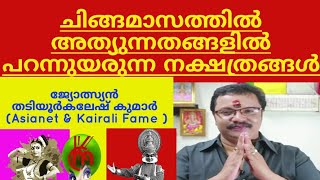 ചിങ്ങമാസത്തിൽ
അത്യുന്നതങ്ങളിൽ
പറന്നുയരുന്ന നക്ഷത്രങ്ങൾ

ജ്യോത്സ്യൻ
തടിയൂർകലേഷ് കുമാർ
(Asianet & Kairali Fame )